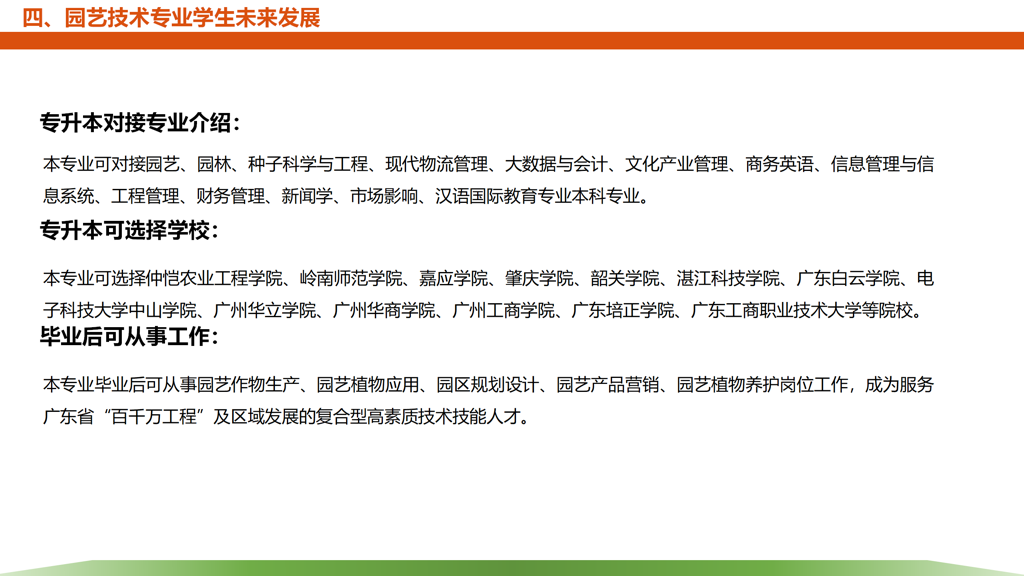 四、园艺技术专业学生未来发展

专升本对接专业介绍：

本专业可对接园艺、园林、种子科学与工程、现代物流管理、大数据与会计、文化产业管理、商务英语、信息管理与信息系统、工程管理、财务管理、新闻学、市场影响、汉语国际教育专业本科专业。

专升本可选择学校：

本专业可选择仲恺农业工程学院、岭南师范学院、嘉应学院、肇庆学院、韶关学院、湛江科技学院、广东白云学院、电子科技大学中山学院、广州华立学院、广州华商学院、广州工商学院、广东培正学院、广东工商职业技术大学等院校。

毕业后可从事工作：

本专业毕业后可从事园艺作物生产、园艺植物应用、园区规划设计、园艺产品营销、园艺植物养护岗位工作，成为服务广东省“百千万工程”及区域发展的复合型高素质技术技能人才。